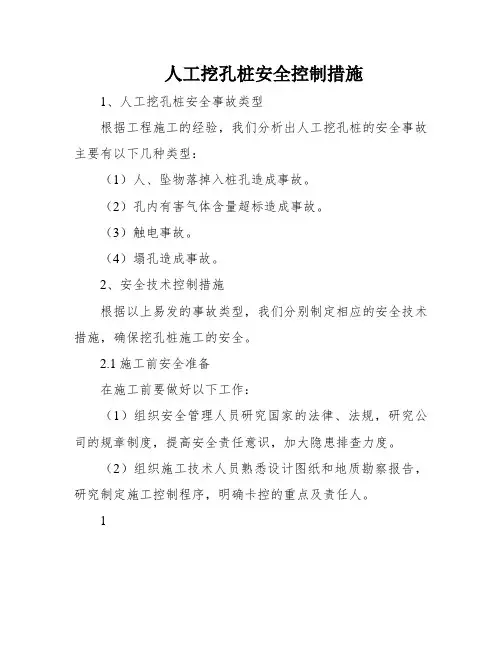 人工挖孔桩安全控制措施

1、人工挖孔桩安全事故类型

根据工程施工的经验，我们分析出人工挖孔桩的安全事故主要有以下几种类型：

（1）人、坠物落掉入桩孔造成事故。

（2）孔内有害气体含量超标造成事故。

（3）触电事故。

（4）塌孔造成事故。

2、安全技术控制措施

根据以上易发的事故类型，我们分别制定相应的安全技术措施，确保挖孔桩施工的安全。

2.1 施工前安全准备

在施工前要做好以下工作：

（1）组织安全管理人员研究国家的法律、法规，研究公司的规章制度，提高安全责任意识，加大隐患排查力度。

（2）组织施工技术人员熟悉设计图纸和地质勘察报告，研究制定施工控制程序，明确卡控的重点及责任人。

1